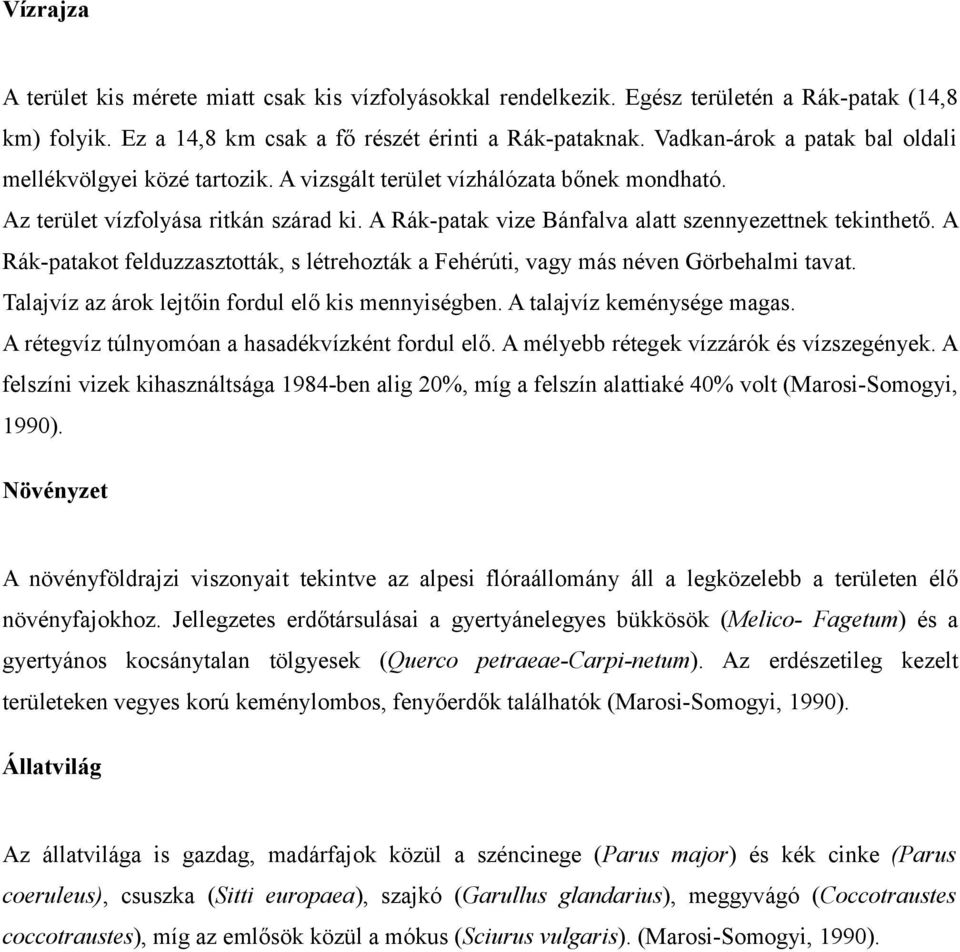 Vízrajza

A terület kis mérete miatt csak kis vízfolyásokkal rendelkezik. Egész területén a Rák-patak (14,8 km) folyik. Ez a 14,8 km csak a fő részét érinti a Rák-pataknak. Vadkan-árok a patak bal oldali mellékvölgyei közé tartozik. A vizsgált terület vízhálózata bőnek mondható.
Az terület vízfolyása ritkán szárad ki. A Rák-patak vize Bánfalva alatt szennyezettnek tekinthető. A Rák-patakot felduzzasztották, s létrehozták a Fehérúti, vagy más néven Görbehalmi tavat.
Talajvíz az árok lejtőin fordul elő kis mennyiségben. A talajvíz keménysége magas.
A rétegvíz túlnyomóan a hasadékvízként fordul elő. A mélyebb rétegek vízzárók és vízszegények. A felszíni vizek kihasználtsága 1984-ben alig 20%, míg a felszín alattiaké 40% volt (Marosi-Somogyi, 1990).

Növényzet

A növényföldrajzi viszonyait tekintve az alpesi flóraállomány áll a legközelebb a területen élő növényfajokhoz. Jellegzetes erdőtársulásai a gyertyánelegyes bükkösök (Melico- Fagetum) és a gyertyános kocsánytalan tölgyesek (Querco petraeae-Carpi-netum). Az erdészetileg kezelt területeken vegyes korú keménylombos, fenyőerdők találhatók (Marosi-Somogyi, 1990).

Állatvilág

Az állatvilága is gazdag, madárfajok közül a széncinege (Parus major) és kék cinke (Parus coeruleus), csuszka (Sitti europaea), szajkó (Garullus glandarius), meggyvágó (Coccotraustes coccotraustes), míg az emlősök közül a mókus (Sciurus vulgaris). (Marosi-Somogyi, 1990).